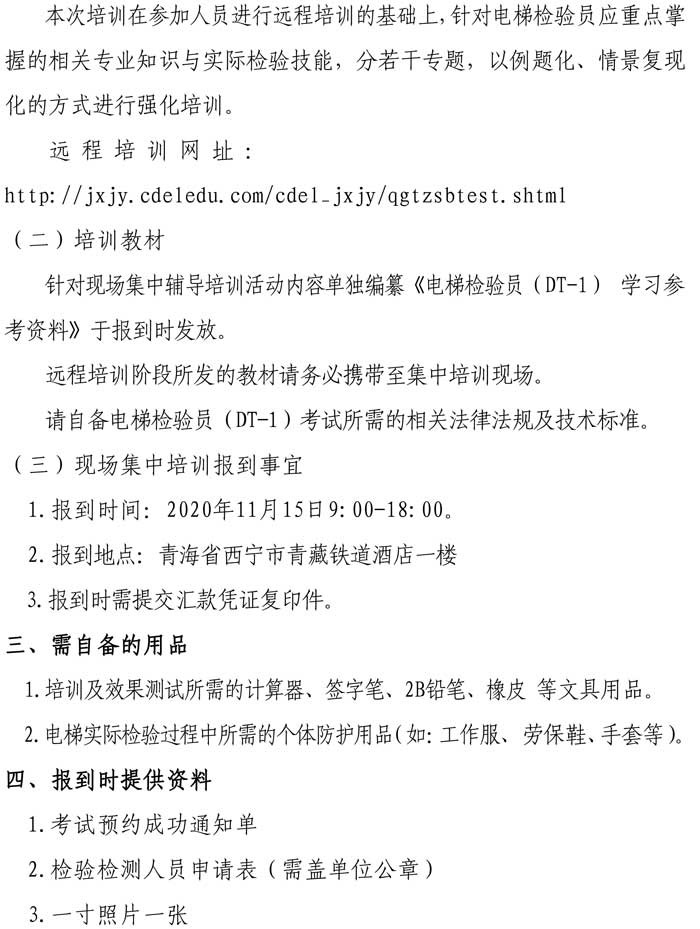 本次培训在参加人员进行远程培训的基础上，针对电梯检验员应重点掌握的相关专业知识与实际检验技能，分若干专题，以例题化、情景复现化的方式进行强化培训。

远程培训网址：
http://jxjy.cdeledu.com/cdel_jxjy/qgtzsbtest.shtml

（二）培训教材

针对现场集中辅导培训活动内容单独编纂《电梯检验员（DT-1） 学习参考资料》于报到时发放。

远程培训阶段所发的教材请务必携带至集中培训现场。

请自备电梯检验员（DT-1）考试所需的相关法律法规及技术标准。

（三）现场集中培训报到事宜

1.报到时间：2020年11月15日9:00-18:00。

2.报到地点：青海省西宁市青藏铁道酒店一楼

3.报到时需提交汇款凭证复印件。

三、需自备的用品

1.培训及效果测试所需的计算器、签字笔、2B铅笔、橡皮 等文具用品。

2.电梯实际检验过程中所需的个体防护用品(如:工作服、劳保鞋、手套等)。

四、报到时提供资料

1.考试预约成功通知单

2.检验检测人员申请表（需盖单位公章）

3.一寸照片一张